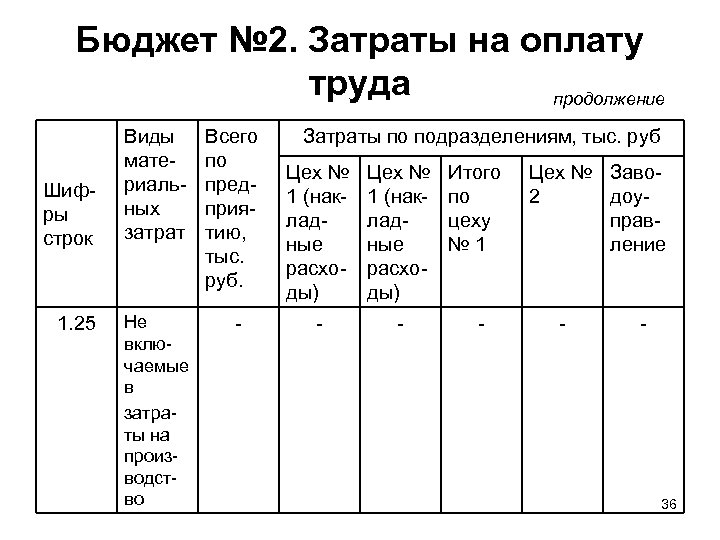 Бюджет №2. Затраты на оплату труда

продолжение

| Шифры строк | Виды материальных затрат | Всего по предприятию, тыс. руб. | Затраты по подразделениям, тыс. руб | | | | |
|---|---|---|---|---|---|---|---|
| | | | Цех № 1 (накладные расходы) | Цех № 1 (накладные расходы) | Итого по цеху № 1 | Цех № 2 | Заводоуправление |
| 1.25 | Не включаемые в затраты на производство | - | - | - | - | - | - |

36